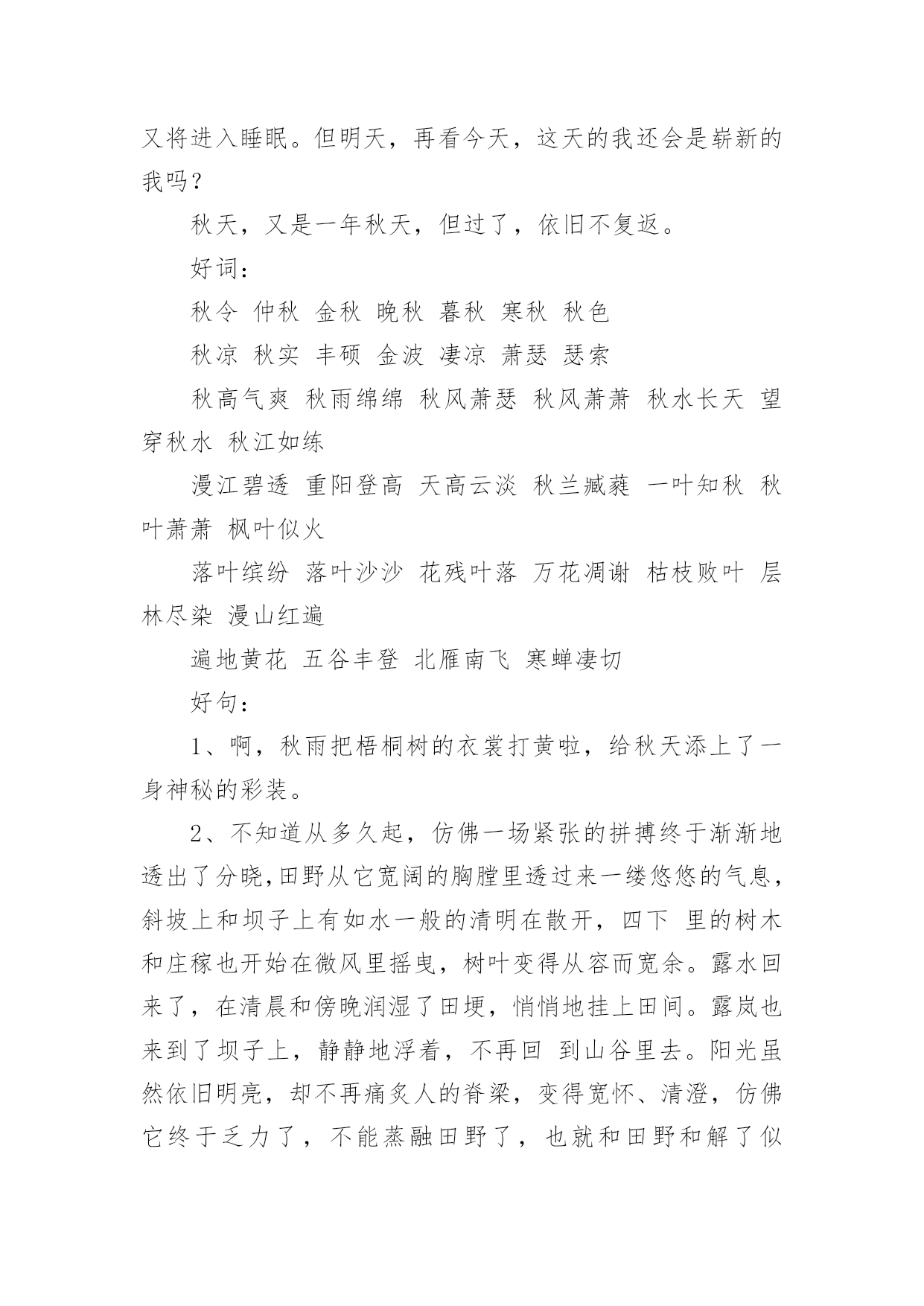 又将进入睡眠。但明天，再看今天，这天的我还会是崭新的我吗？

秋天，又是一年秋天，但过了，依旧不复返。

好词：

秋令 仲秋 金秋 晚秋 暮秋 寒秋 秋色

秋凉 秋实 丰硕 金波 凄凉 萧瑟 瑟索

秋高气爽 秋雨绵绵 秋风萧瑟 秋风萧萧 秋水长天 望穿秋水 秋江如练

漫江碧透 重阳登高 天高云淡 秋兰臧蕤 一叶知秋 秋叶萧萧 枫叶似火

落叶缤纷 落叶沙沙 花残叶落 万花凋谢 枯枝败叶 层林尽染 漫山红遍

遍地黄花 五谷丰登 北雁南飞 寒蝉凄切

好句：

1、啊，秋雨把梧桐树的衣裳打黄啦，给秋天添上了一身神秘的彩装。

2、不知道从多久起，仿佛一场紧张的拼搏终于渐渐地透出了分晓，田野从它宽阔的胸膛里透过来一缕悠悠的气息，斜坡上和坝子上有如水一般的清明在散开，四下 里的树木和庄稼也开始在微风里摇曳，树叶变得从容而宽余。露水回来了，在清晨和傍晚润湿了田埂，悄悄地挂上田间。露岚也来到了坝子上，静静地浮着，不再回 到山谷里去。阳光虽然依旧明亮，却不再痛炙人的脊梁，变得宽怀、清澄，仿佛它终于乏力了，不能蒸融田野了，也就和田野和解了似